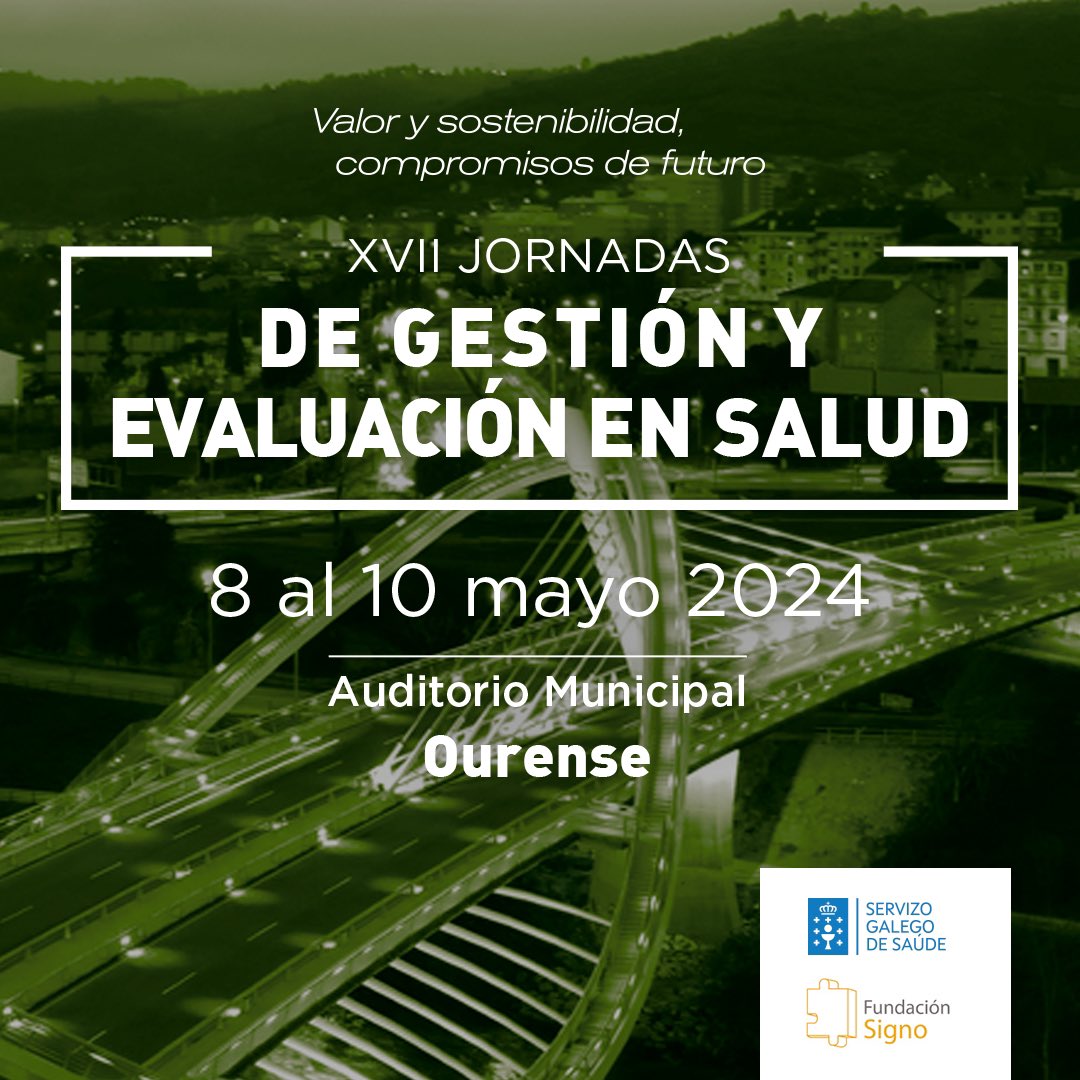 Valor y sostenibilidad, compromisos de futuro

XVII JORNADAS
DE GESTIÓN Y EVALUACIÓN EN SALUD

8 al 10 mayo 2024

Auditorio Municipal
Ourense

SERVIZO GALEGO DE SAÚDE

Fundación Signo